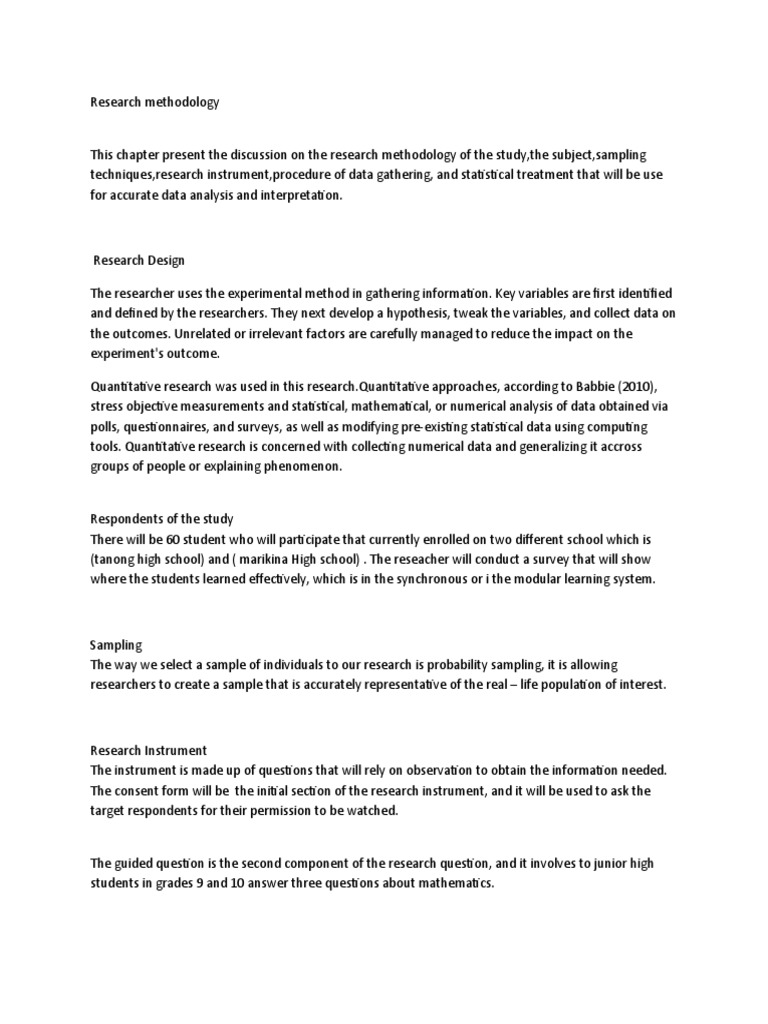 Research methodology

This chapter present the discussion on the research methodology of the study,the subject,sampling techniques,research instrument,procedure of data gathering, and statistical treatment that will be use for accurate data analysis and interpretation.

Research Design

The researcher uses the experimental method in gathering information. Key variables are first identified and defined by the researchers. They next develop a hypothesis, tweak the variables, and collect data on the outcomes. Unrelated or irrelevant factors are carefully managed to reduce the impact on the experiment's outcome.

Quantitative research was used in this research.Quantitative approaches, according to Babbie (2010), stress objective measurements and statistical, mathematical, or numerical analysis of data obtained via polls, questionnaires, and surveys, as well as modifying pre-existing statistical data using computing tools. Quantitative research is concerned with collecting numerical data and generalizing it accross groups of people or explaining phenomenon.

Respondents of the study
There will be 60 student who will participate that currently enrolled on two different school which is (tanong high school) and ( marikina High school) . The reseacher will conduct a survey that will show where the students learned effectively, which is in the synchronous or i the modular learning system.

Sampling
The way we select a sample of individuals to our research is probability sampling, it is allowing researchers to create a sample that is accurately representative of the real – life population of interest.

Research Instrument
The instrument is made up of questions that will rely on observation to obtain the information needed. The consent form will be the initial section of the research instrument, and it will be used to ask the target respondents for their permission to be watched.

The guided question is the second component of the research question, and it involves to junior high students in grades 9 and 10 answer three questions about mathematics.